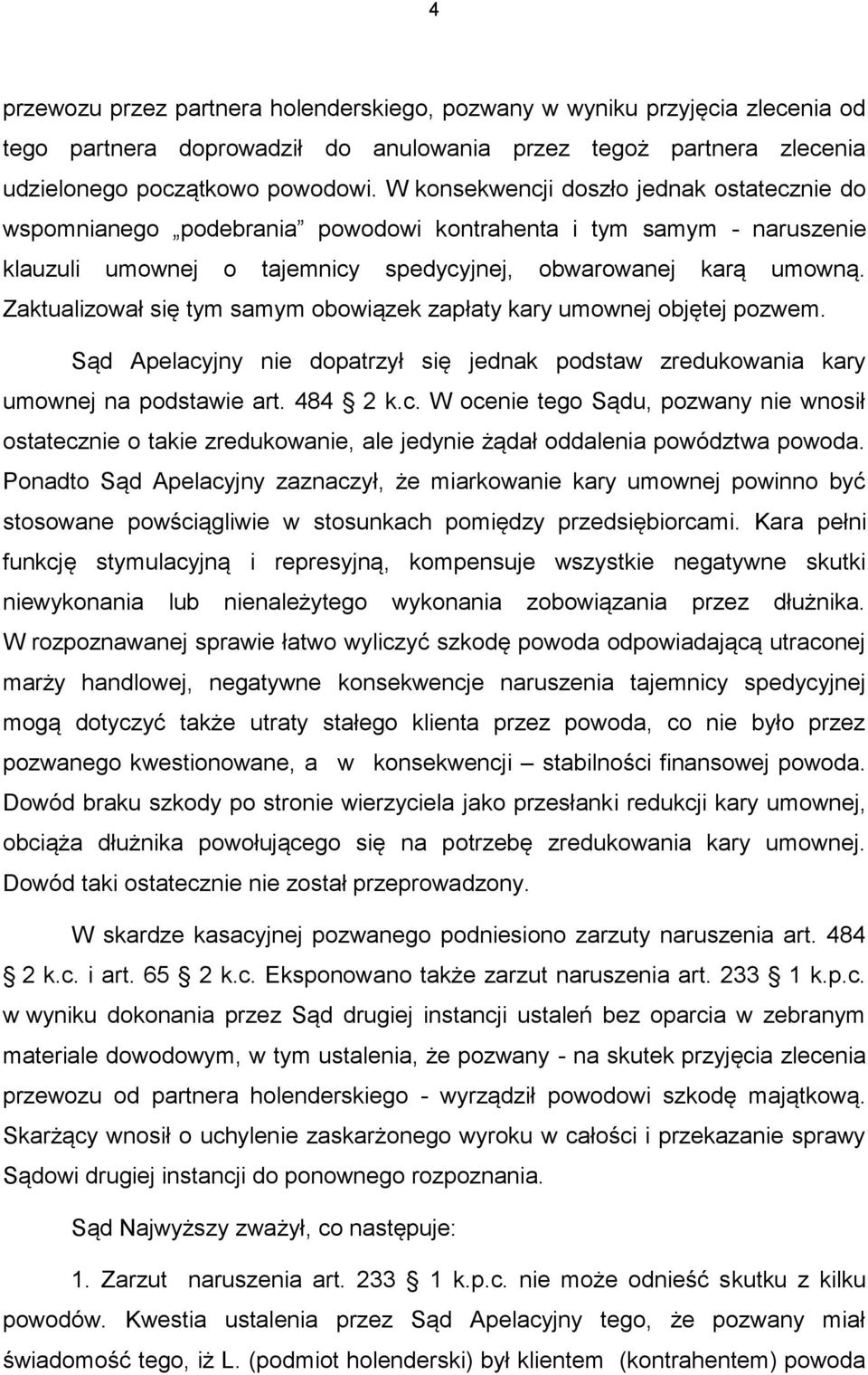 4

przewozu przez partnera holenderskiego, pozwany w wyniku przyjęcia zlecenia od tego partnera doprowadził do anulowania przez tegoż partnera zlecenia udzielonego początkowo powodowi. W konsekwencji doszło jednak ostatecznie do wspomnianego „podebrania” powodowi kontrahenta i tym samym - naruszenie klauzuli umownej o tajemnicy spedycyjnej, obwarowanej karą umowną. Zaktualizował się tym samym obowiązek zapłaty kary umownej objętej pozwem.

Sąd Apelacyjny nie dopatrzył się jednak podstaw zredukowania kary umownej na podstawie art. 484 § 2 k.c. W ocenie tego Sądu, pozwany nie wnosił ostatecznie o takie zredukowanie, ale jedynie żądał oddalenia powództwa powoda. Ponadto Sąd Apelacyjny zaznaczył, że miarkowanie kary umownej powinno być stosowane powściągliwie w stosunkach pomiędzy przedsiębiorcami. Kara pełni funkcję stymulacyjną i represyjną, kompensuje wszystkie negatywne skutki niewykonania lub nienależytego wykonania zobowiązania przez dłużnika. W rozpoznawanej sprawie łatwo wyliczyć szkodę powoda odpowiadającą utraconej marży handlowej, negatywne konsekwencje naruszenia tajemnicy spedycyjnej mogą dotyczyć także utraty stałego klienta przez powoda, co nie było przez pozwanego kwestionowane, a w konsekwencji – stabilności finansowej powoda. Dowód braku szkody po stronie wierzyciela jako przesłanki redukcji kary umownej, obciąża dłużnika powołującego się na potrzebę zredukowania kary umownej. Dowód taki ostatecznie nie został przeprowadzony.

W skardze kasacyjnej pozwanego podniesiono zarzuty naruszenia art. 484 § 2 k.c. i art. 65 § 2 k.c. Eksponowano także zarzut naruszenia art. 233 § 1 k.p.c. w wyniku dokonania przez Sąd drugiej instancji ustaleń bez oparcia w zebranym materiale dowodowym, w tym ustalenia, że pozwany - na skutek przyjęcia zlecenia przewozu od partnera holenderskiego - wyrządził powodowi szkodę majątkową. Skarżący wnosił o uchylenie zaskarżonego wyroku w całości i przekazanie sprawy Sądowi drugiej instancji do ponownego rozpoznania.

Sąd Najwyższy zważył, co następuje:

1. Zarzut naruszenia art. 233 § 1 k.p.c. nie może odnieść skutku z kilku powodów. Kwestia ustalenia przez Sąd Apelacyjny tego, że pozwany miał świadomość tego, iż L. (podmiot holenderski) był klientem (kontrahentem) powoda